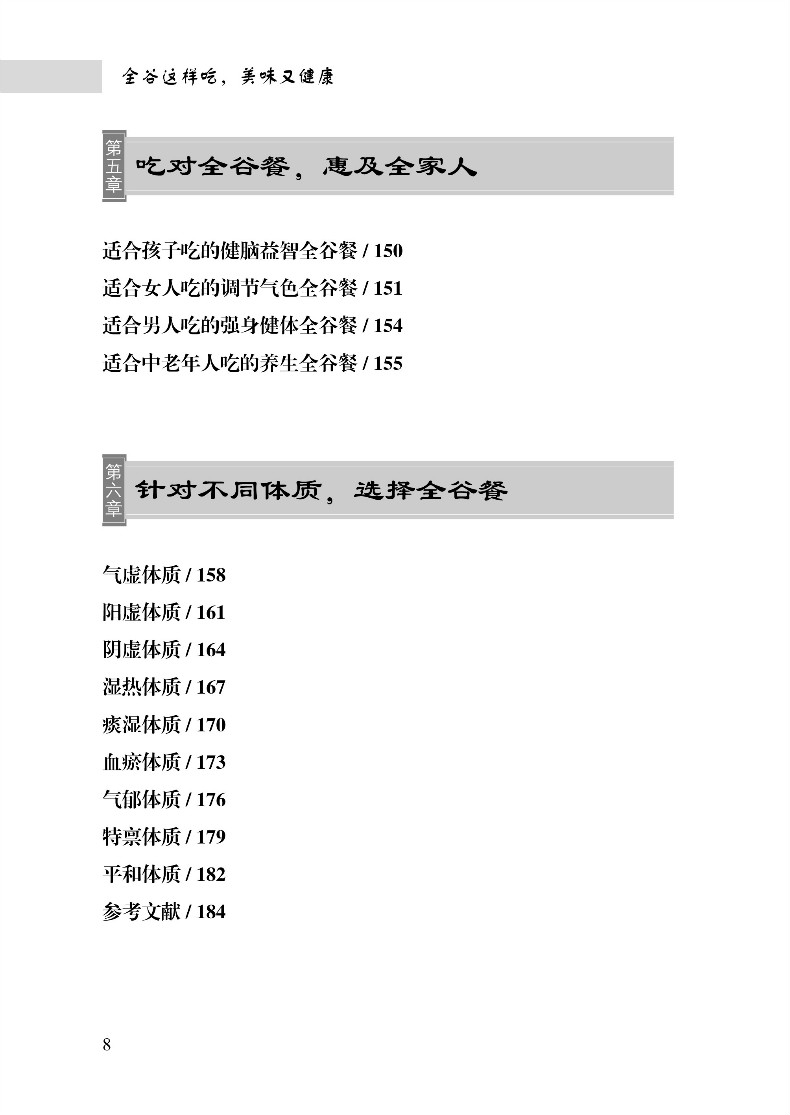 全谷这样吃，美味又健康

第五章 吃对全谷餐，惠及全家人

适合孩子吃的健脑益智全谷餐 / 150
适合女人吃的调节气色全谷餐 / 151
适合男人吃的强身健体全谷餐 / 154
适合中老年人吃的养生全谷餐 / 155

第六章 针对不同体质，选择全谷餐

气虚体质 / 158
阳虚体质 / 161
阴虚体质 / 164
湿热体质 / 167
痰湿体质 / 170
血瘀体质 / 173
气郁体质 / 176
特禀体质 / 179
平和体质 / 182
参考文献 / 184

8